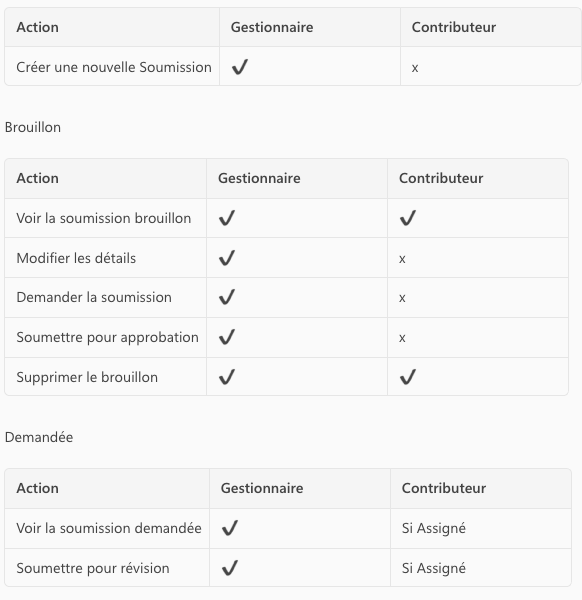 | Action | Gestionnaire | Contributeur |
|---|---|---|
| Créer une nouvelle Soumission | ✓ | x |

Brouillon

| Action | Gestionnaire | Contributeur |
|---|---|---|
| Voir la soumission brouillon | ✓ | ✓ |
| Modifier les détails | ✓ | x |
| Demander la soumission | ✓ | x |
| Soumettre pour approbation | ✓ | x |
| Supprimer le brouillon | ✓ | ✓ |

Demandée

| Action | Gestionnaire | Contributeur |
|---|---|---|
| Voir la soumission demandée | ✓ | Si Assigné |
| Soumettre pour révision | ✓ | Si Assigné |